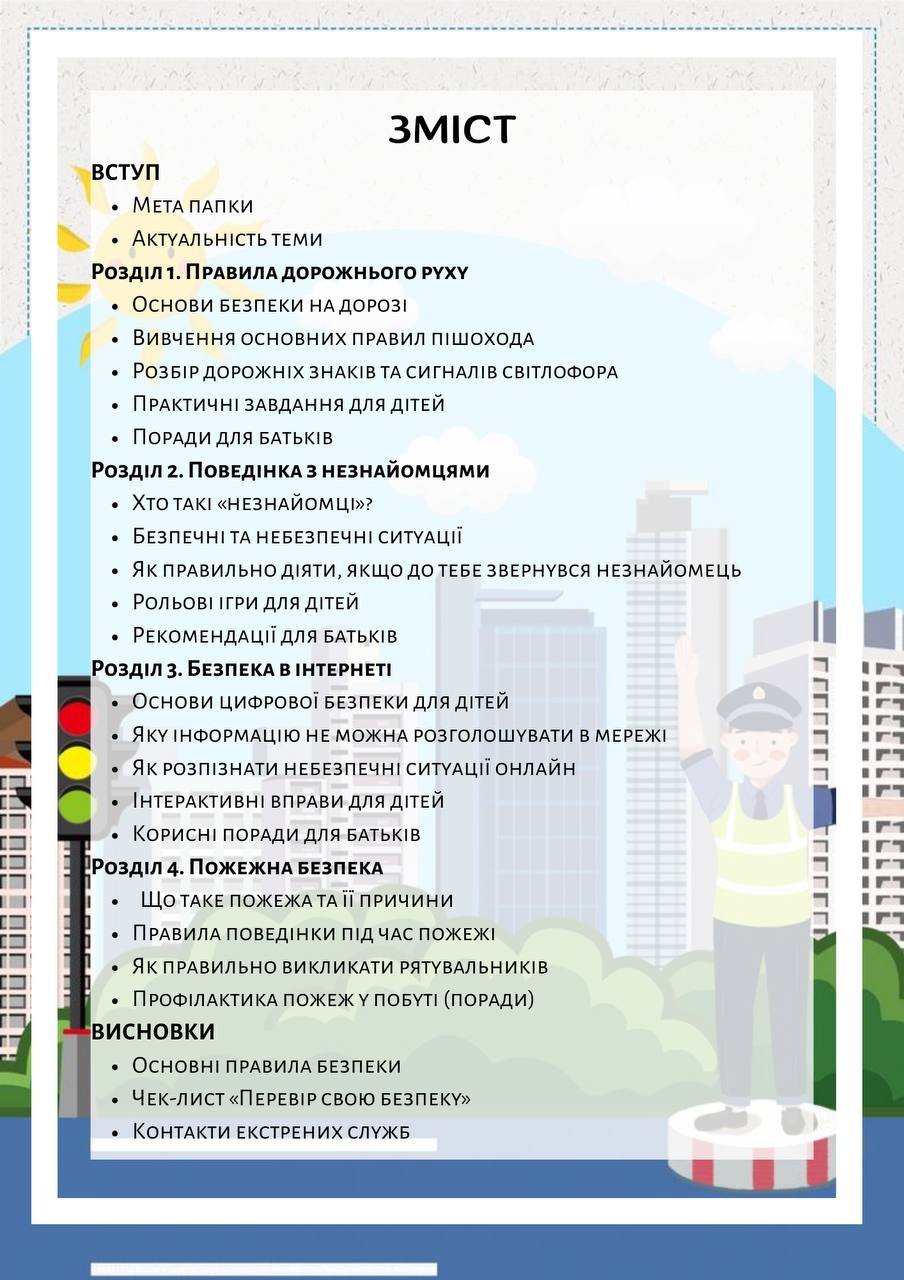 ЗМІСТ

ВСТУП
- Мета папки
- Актуальність теми

Розділ 1. Правила дорожнього руху
- Основи безпеки на дорозі
- Вивчення основних правил пішохода
- Розбір дорожніх знаків та сигналів світлофора
- Практичні завдання для дітей
- Поради для батьків

Розділ 2. Поведінка з незнайомцями
- Хто такі «незнайомці»?
- Безпечні та небезпечні ситуації
- Як правильно діяти, якщо до тебе звернувся незнайомець
- Рольові ігри для дітей
- Рекомендації для батьків

Розділ 3. Безпека в інтернеті
- Основи цифрової безпеки для дітей
- Яку інформацію не можна розголошувати в мережі
- Як розпізнати небезпечні ситуації онлайн
- Інтерактивні вправи для дітей
- Корисні поради для батьків

Розділ 4. Пожежна безпека
- Що таке пожежа та її причини
- Правила поведінки під час пожежі
- Як правильно викликати рятувальників
- Профілактика пожеж у побуті (поради)

ВИСНОВКИ
- Основні правила безпеки
- Чек-лист «Перевір свою безпеку»
- Контакти екстрених служб